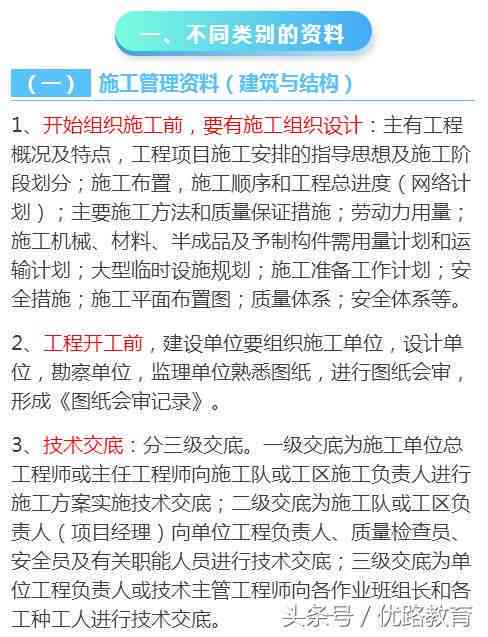 一、不同类别的资料

（一） 施工管理资料（建筑与结构）

1、开始组织施工前，要有施工组织设计：主有工程概况及特点，工程项目施工安排的指导思想及施工阶段划分；施工布置，施工顺序和工程总进度（网络计划）；主要施工方法和质量保证措施；劳动力用量；施工机械、材料、半成品及予制构件需用量计划和运输计划；大型临时设施规划；施工准备工作计划；安全措施；施工平面布置图；质量体系；安全体系等。

2、工程开工前，建设单位要组织施工单位，设计单位，勘察单位，监理单位熟悉图纸，进行图纸会审，形成《图纸会审记录》。

3、技术交底：分三级交底。一级交底为施工单位总工程师或主任工程师向施工队或工区施工负责人进行施工方案实施技术交底；二级交底为施工队或工区负责人（项目经理）向单位工程负责人、质量检查员、安全员及有关职能人员进行技术交底；三级交底为单位工程负责人或技术主管工程师向各作业班组长和各工种工人进行技术交底。

头条号 / 优路教育